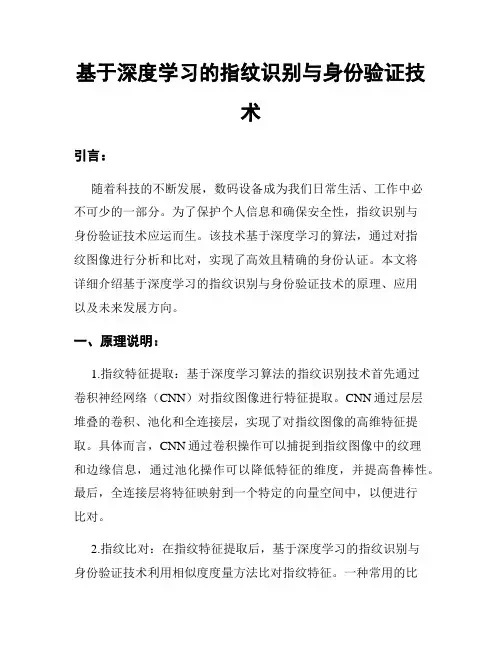 基于深度学习的指纹识别与身份验证技术

引言：

随着科技的不断发展，数码设备成为我们日常生活、工作中必不可少的一部分。为了保护个人信息和确保安全性，指纹识别与身份验证技术应运而生。该技术基于深度学习的算法，通过对指纹图像进行分析和比对，实现了高效且精确的身份认证。本文将详细介绍基于深度学习的指纹识别与身份验证技术的原理、应用以及未来发展方向。

一、原理说明：

1.指纹特征提取：基于深度学习算法的指纹识别技术首先通过卷积神经网络（CNN）对指纹图像进行特征提取。CNN 通过层层堆叠的卷积、池化和全连接层，实现了对指纹图像的高维特征提取。具体而言，CNN 通过卷积操作可以捕捉到指纹图像中的纹理和边缘信息，通过池化操作可以降低特征的维度，并提高鲁棒性。最后，全连接层将特征映射到一个特定的向量空间中，以便进行比对。

2.指纹比对：在指纹特征提取后，基于深度学习的指纹识别与身份验证技术利用相似度度量方法比对指纹特征。一种常用的比